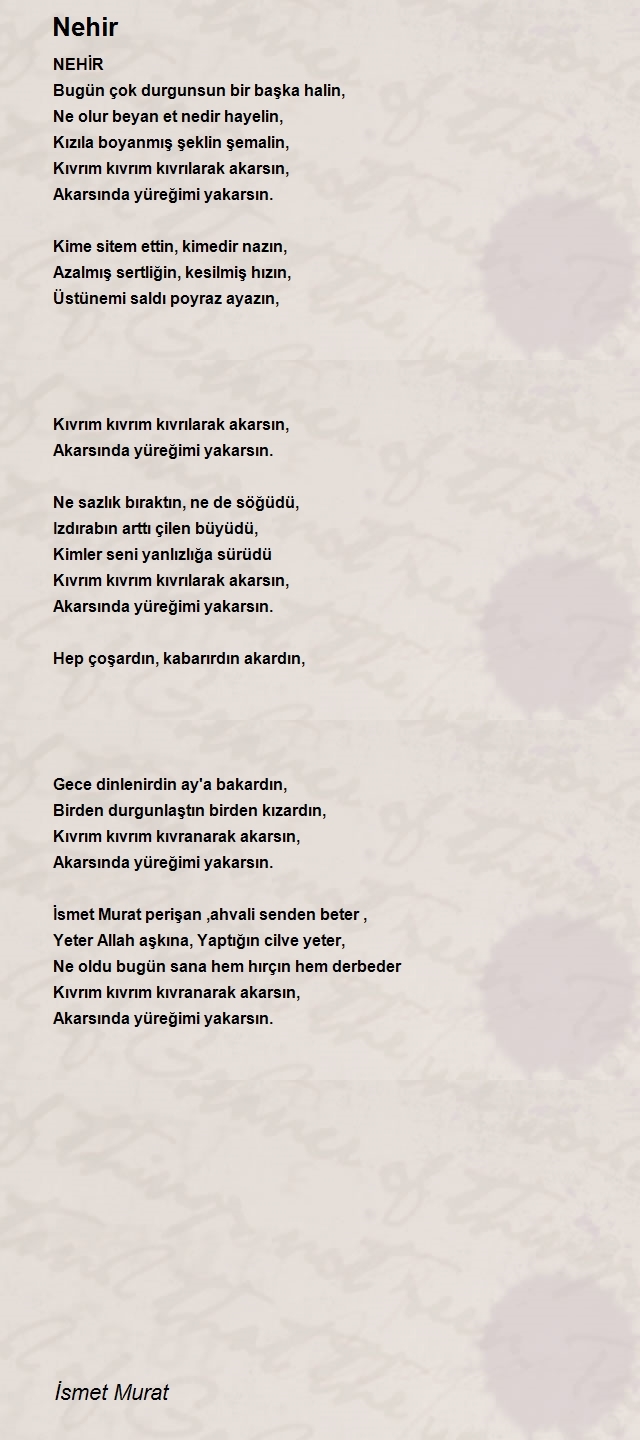 Nehir

NEHİR
Bugün çok durgunsun bir başka halin,
Ne olur beyan et nedir hayelin,
Kızıla boyanmış şeklin şemalin,
Kıvrım kıvrım kıvrılarak akarsın,
Akarsında yüreğimi yakarsın.

Kime sitem ettin, kimedir nazın,
Azalmış sertliğin, kesilmiş hızın,
Üstünemi saldı poyraz ayazın,

Kıvrım kıvrım kıvrılarak akarsın,
Akarsında yüreğimi yakarsın.

Ne sazlık bıraktın, ne de söğüdü,
Izdırabın arttı çilen büyüdü,
Kimler seni yanlızlığa sürüdü
Kıvrım kıvrım kıvrılarak akarsın,
Akarsında yüreğimi yakarsın.

Hep çoşardın, kabarırdın akardın,

Gece dinlenirdin ay'a bakardın,
Birden durgunlaştın birden kızardın,
Kıvrım kıvrım kıvranarak akarsın,
Akarsında yüreğimi yakarsın.

İsmet Murat perişan ,ahvali senden beter ,
Yeter Allah aşkına, Yaptığın cilve yeter,
Ne oldu bugün sana hem hırçın hem derbeder
Kıvrım kıvrım kıvranarak akarsın,
Akarsında yüreğimi yakarsın.

İsmet Murat